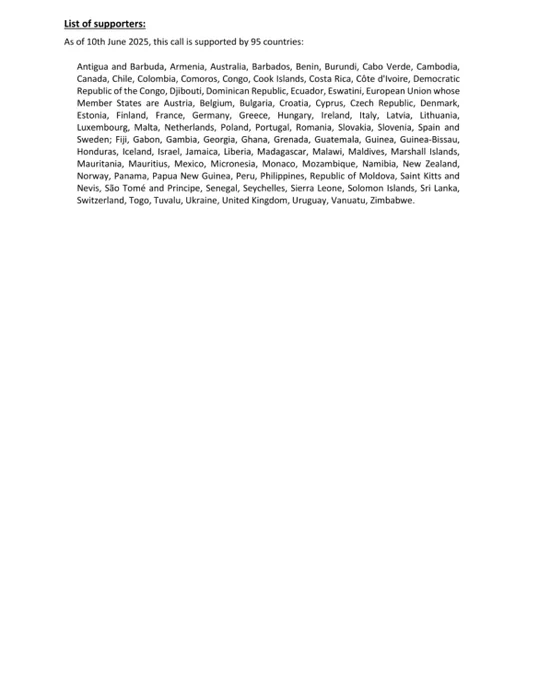 List of supporters:

As of 10th June 2025, this call is supported by 95 countries:

Antigua and Barbuda, Armenia, Australia, Barbados, Benin, Burundi, Cabo Verde, Cambodia, Canada, Chile, Colombia, Comoros, Congo, Cook Islands, Costa Rica, Côte d'Ivoire, Democratic Republic of the Congo, Djibouti, Dominican Republic, Ecuador, Eswatini, European Union whose Member States are Austria, Belgium, Bulgaria, Croatia, Cyprus, Czech Republic, Denmark, Estonia, Finland, France, Germany, Greece, Hungary, Ireland, Italy, Latvia, Lithuania, Luxembourg, Malta, Netherlands, Poland, Portugal, Romania, Slovakia, Slovenia, Spain and Sweden; Fiji, Gabon, Gambia, Georgia, Ghana, Grenada, Guatemala, Guinea, Guinea-Bissau, Honduras, Iceland, Israel, Jamaica, Liberia, Madagascar, Malawi, Maldives, Marshall Islands, Mauritania, Mauritius, Mexico, Micronesia, Monaco, Mozambique, Namibia, New Zealand, Norway, Panama, Papua New Guinea, Peru, Philippines, Republic of Moldova, Saint Kitts and Nevis, São Tomé and Principe, Senegal, Seychelles, Sierra Leone, Solomon Islands, Sri Lanka, Switzerland, Togo, Tuvalu, Ukraine, United Kingdom, Uruguay, Vanuatu, Zimbabwe.